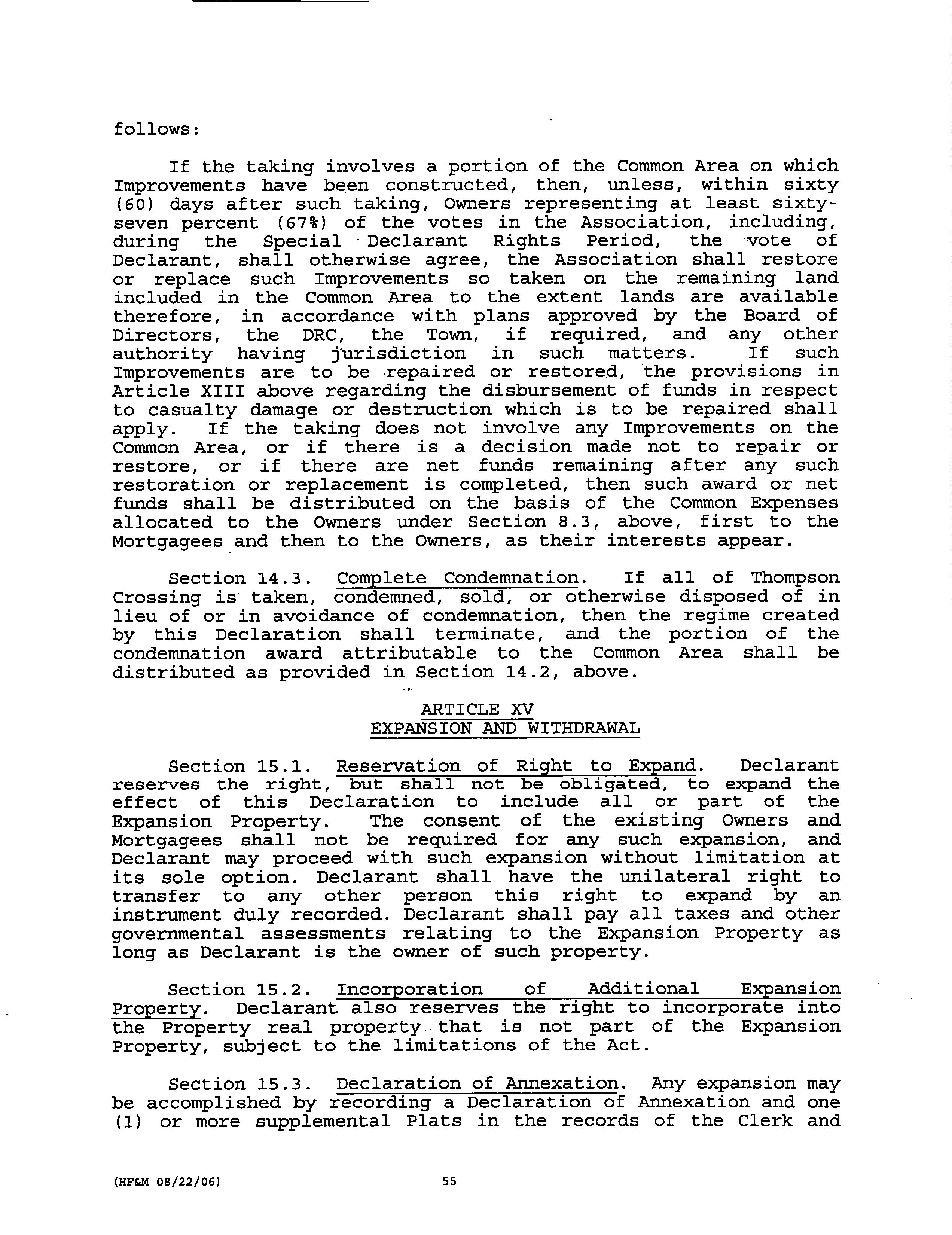 follows:

If the taking involves a portion of the Common Area on which Improvements have been constructed, then, unless, within sixty (60) days after such taking, Owners representing at least sixty-seven percent (67%) of the votes in the Association, including, during the Special Declarant Rights Period, the vote of Declarant, shall otherwise agree, the Association shall restore or replace such Improvements so taken on the remaining land included in the Common Area to the extent lands are available therefore, in accordance with plans approved by the Board of Directors, the DRC, the Town, if required, and any other authority having jurisdiction in such matters. If such Improvements are to be repaired or restored, the provisions in Article XIII above regarding the disbursement of funds in respect to casualty damage or destruction which is to be repaired shall apply. If the taking does not involve any Improvements on the Common Area, or if there is a decision made not to repair or restore, or if there are net funds remaining after any such restoration or replacement is completed, then such award or net funds shall be distributed on the basis of the Common Expenses allocated to the Owners under Section 8.3, above, first to the Mortgagees and then to the Owners, as their interests appear.

Section 14.3. Complete Condemnation. If all of Thompson Crossing is taken, condemned, sold, or otherwise disposed of in lieu of or in avoidance of condemnation, then the regime created by this Declaration shall terminate, and the portion of the condemnation award attributable to the Common Area shall be distributed as provided in Section 14.2, above.

ARTICLE XV
EXPANSION AND WITHDRAWAL

Section 15.1. Reservation of Right to Expand. Declarant reserves the right, but shall not be obligated, to expand the effect of this Declaration to include all or part of the Expansion Property. The consent of the existing Owners and Mortgagees shall not be required for any such expansion, and Declarant may proceed with such expansion without limitation at its sole option. Declarant shall have the unilateral right to transfer to any other person this right to expand by an instrument duly recorded. Declarant shall pay all taxes and other governmental assessments relating to the Expansion Property as long as Declarant is the owner of such property.

Section 15.2. Incorporation of Additional Expansion Property. Declarant also reserves the right to incorporate into the Property real property that is not part of the Expansion Property, subject to the limitations of the Act.

Section 15.3. Declaration of Annexation. Any expansion may be accomplished by recording a Declaration of Annexation and one (1) or more supplemental Plats in the records of the Clerk and

(HF&M 08/22/06) 55